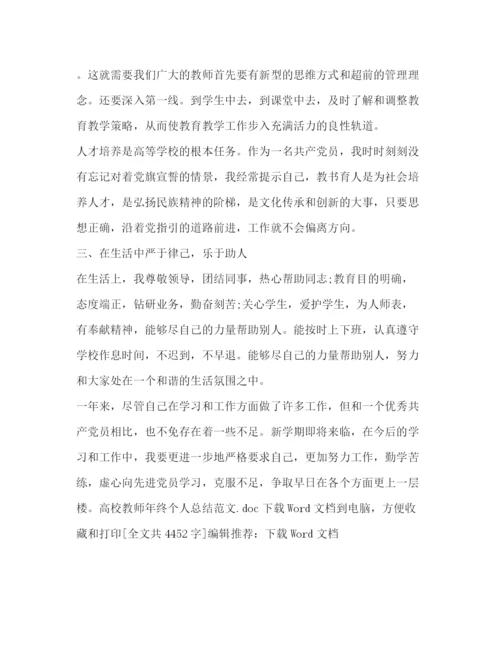 。这就需要我们广大的教师首先要有新型的思维方式和超前的管理理念。还要深入第一线。到学生中去，到课堂中去，及时了解和调整教育教学策略，从而使教育教学工作步入充满活力的良性轨道。

人才培养是高等学校的根本任务。作为一名共产党员，我时时刻刻没有忘记对着党旗宣誓的情景，我经常提示自己，教书育人是为社会培养人才，是弘扬民族精神的阶梯，是文化传承和创新的大事，只要思想正确，沿着党指引的道路前进，工作就不会偏离方向。

三、在生活中严于律己，乐于助人

在生活上，我尊敬领导，团结同事，热心帮助同志;教育目的明确，态度端正，钻研业务，勤奋刻苦;关心学生，爱护学生，为人师表，有奉献精神，能够尽自己的力量帮助别人。能按时上下班，认真遵守学校作息时间，不迟到，不早退。能够尽自己的力量帮助别人，努力和大家处在一个和谐的生活氛围之中。

一年来，尽管自己在学习和工作方面做了许多工作，但和一个优秀共产党员相比，也不免存在着一些不足。新学期即将来临，在今后的学习和工作中，我要更进一步地严格要求自己，更加努力工作，勤学苦练，虚心向先进党员学习，克服不足，争取早日在各个方面更上一层楼。高校教师年终个人总结范文.doc 下载 Word 文档到电脑，方便收藏和打印[全文共 4452 字]编辑推荐：下载 Word 文档